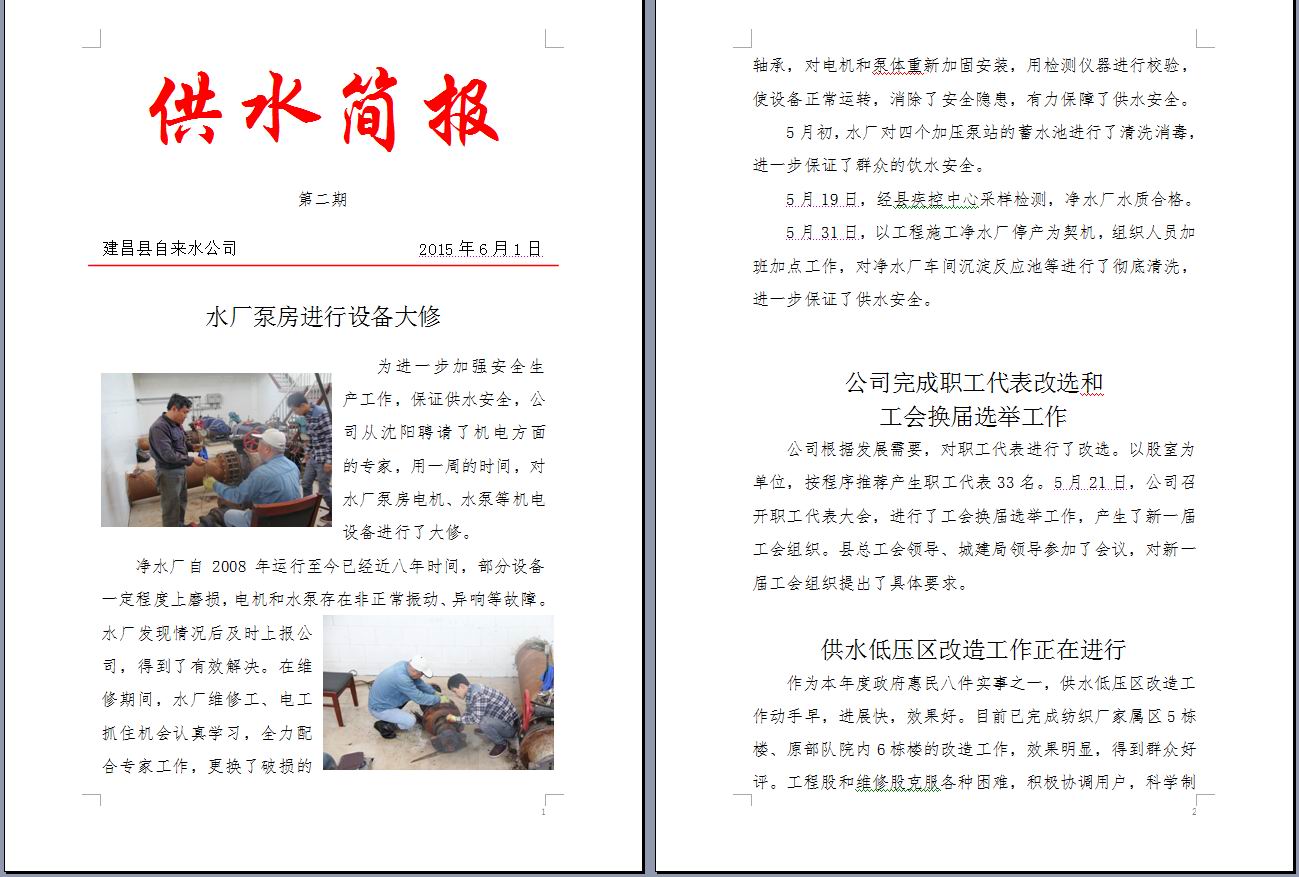 供水简报

第二期

建昌县自来水公司 2015 年 6 月 1 日

水厂泵房进行设备大修

为进一步加强安全生产工作，保证供水安全，公司从沈阳聘请了机电方面的专家，用一周的时间，对水厂泵房电机、水泵等机电设备进行了大修。

净水厂自 2008 年运行至今已经近八年时间，部分设备一定程度上磨损，电机和水泵存在非正常振动、异响等故障。水厂发现情况后及时上报公司，得到了有效解决。在维修期间，水厂维修工、电工抓住机会认真学习，全力配合专家工作，更换了破损的

1

轴承，对电机和泵体重新加固安装，用检测仪器进行校验，使设备正常运转，消除了安全隐患，有力保障了供水安全。

5 月初，水厂对四个加压泵站的蓄水池进行了清洗消毒，进一步保证了群众的饮水安全。

5 月 19 日，经县疾控中心采样检测，净水厂水质合格。

5 月 31 日，以工程施工净水厂停产为契机，组织人员加班加点工作，对净水厂车间沉淀反应池等进行了彻底清洗，进一步保证了供水安全。

公司完成职工代表改选和工会换届选举工作

公司根据发展需要，对职工代表进行了改选。以股室为单位，按程序推荐产生职工代表 33 名。5 月 21 日，公司召开职工代表大会，进行了工会换届选举工作，产生了新一届工会组织。县总工会领导、城建局领导参加了会议，对新一届工会组织提出了具体要求。

供水低压区改造工作正在进行

作为本年度政府惠民八件实事之一，供水低压区改造工作动手早，进展快，效果好。目前已完成纺织厂家属区 5 栋楼、原部队院内 6 栋楼的改造工作，效果明显，得到群众好评。工程股和维修股克服各种困难，积极协调用户，科学制

2